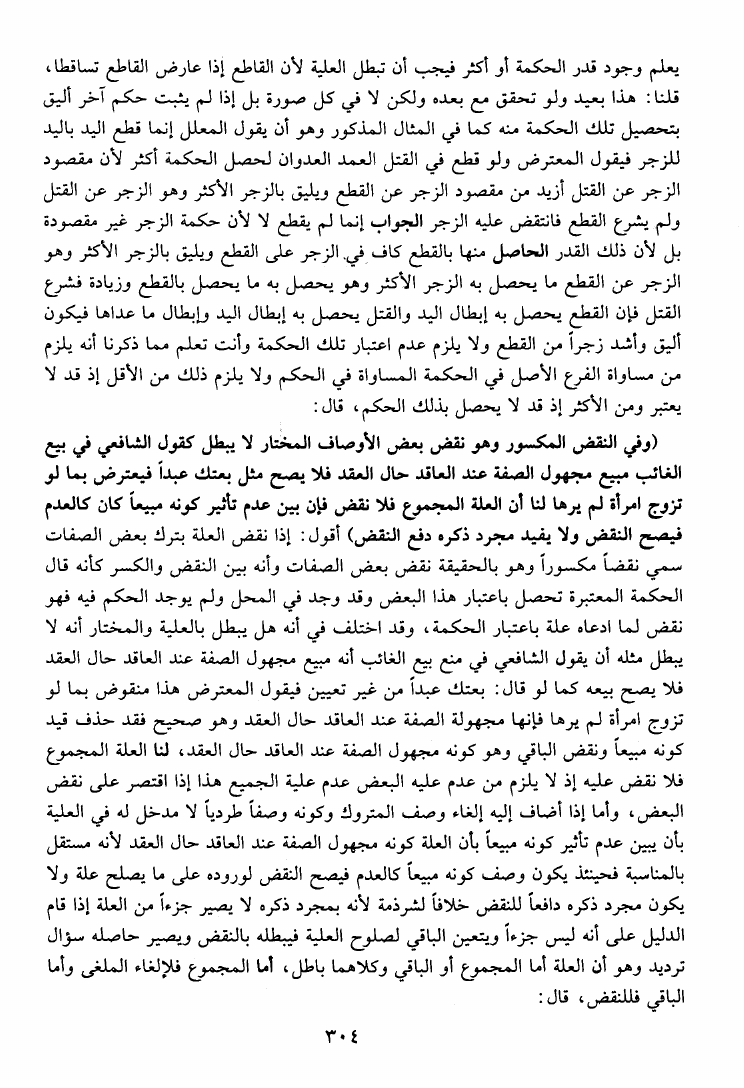 يعلم وجود قدر الحكمة أو أكثر فيجب أن تبطل العلية لأن القاطع إذا عارض القاطع تساقطا، قلنا: هذا بعيد ولو تحقق مع بعده ولكن لا في كل صورة بل إذا لم يثبت حكم آخر أليق بتحصيل تلك الحكمة منه كما في المثال المذكور وهو أن يقول المعلل إنما قطع اليد باليد للزجر فيقول المعترض ولو قطع في القتل العمد العدوان لحصل الحكمة أكثر لأن مقصود الزجر عن القتل أزيد من مقصود الزجر عن القطع ويليق بالزجر الأكثر وهو الزجر عن القتل ولم يشرع القطع فانتقض عليه الزجر الجواب إنما لم يقطع لا لأن حكمة الزجر غير مقصودة بل لأن ذلك القدر الحاصل منها بالقطع كاف في الزجر على القطع ويليق بالزجر الأكثر وهو الزجر عن القطع ما يحصل به الزجر الأكثر وهو يحصل به ما يحصل بالقطع وزيادة فشرع القتل فإن القطع يحصل به إبطال اليد والقتل يحصل به إبطال اليد وإبطال ما عداها فيكون أليق وأشد زجراً من القطع ولا يلزم عدم اعتبار تلك الحكمة وأنت تعلم مما ذكرنا أنه يلزم من مساواة الفرع الأصل في الحكمة المساواة في الحكم ولا يلزم ذلك من الأقل إذ قد لا يعتبر ومن الأكثر إذ قد لا يحصل بذلك الحكم، قال:

(وفي النقض المكسور وهو نقض بعض الأوصاف المختار لا يبطل كقول الشافعي في بيع الغائب مبيع مجهول الصفة عند العاقد حال العقد فلا يصح مثل بعتك عبداً فيعترض بما لو تزوج امرأة لم يرها لنا أن العلة المجموع فلا نقض فإن بين عدم تأثير كونه مبيعاً كان كالعدم فيصح النقض ولا يفيد مجرد ذكره دفع النقض) أقول: إذا نقض العلة بترك بعض الصفات سمي نقضاً مكسوراً وهو بالحقيقة نقض بعض الصفات وأنه بين النقض والكسر كأنه قال الحكمة المعتبرة تحصل باعتبار هذا البعض وقد وجد في المحل ولم يوجد الحكم فيه فهو نقض لما ادعاه علة باعتبار الحكمة، وقد اختلف في أنه هل يبطل بالعلية والمختار أنه لا يبطل مثله أن يقول الشافعي في منع بيع الغائب أنه مبيع مجهول الصفة عند العاقد حال العقد فلا يصح بيعه كما لو قال: بعتك عبداً من غير تعيين فيقول المعترض هذا منقوض بما لو تزوج امرأة لم يرها فإنها مجهولة الصفة عند العاقد حال العقد وهو صحيح فقد حذف قيد كونه مبيعاً ونقض الباقي وهو كونه مجهول الصفة عند العاقد حال العقد، لنا العلة المجموع فلا نقض عليه إذ لا يلزم من عدم عليه البعض عدم علية الجميع هذا إذا اقتصر على نقض البعض، وأما إذا أضاف إليه إلغاء وصف المتروك وكونه وصفاً طردياً لا مدخل له في العلية بأن يبين عدم تأثير كونه مبيعاً بأن العلة كونه مجهول الصفة عند العاقد حال العقد لأنه مستقل بالمناسبة فحينئذ يكون وصف كونه مبيعاً كالعدم فيصح النقض لوروده على ما يصلح علة ولا يكون مجرد ذكره دافعاً للنقض خلافاً لشرذمة لأنه بمجرد ذكره لا يصير جزءاً من العلة إذا قام الدليل على أنه ليس جزءاً ويتعين الباقي لصلوح العلية فيبطله بالنقض ويصير حاصله سؤال ترديد وهو أن العلة أما المجموع أو الباقي وكلاهما باطل، أما المجموع فلإلغاء الملغى وأما الباقي فللنقض، قال:

٣٠٤